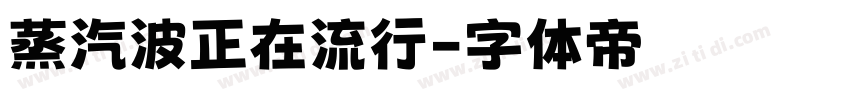 蒸汽波正在流行-字体帝

www.zi ti di.com